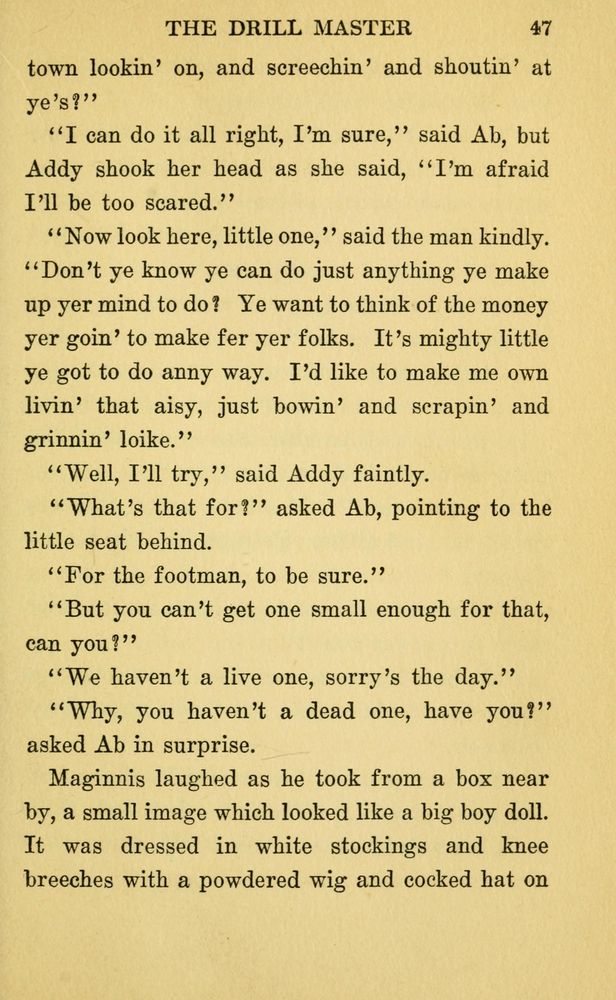 THE DRILL MASTER 47

town lookin' on, and screechin' and shoutin' at ye's?"

"I can do it all right, I'm sure," said Ab, but Addy shook her head as she said, "I'm afraid I'll be too scared."

"Now look here, little one," said the man kindly. "Don't ye know ye can do just anything ye make up yer mind to do? Ye want to think of the money yer goin' to make fer yer folks. It's mighty little ye got to do anny way. I'd like to make me own livin' that aisy, just bowin' and scrapin' and grinnin' loike."

"Well, I'll try," said Addy faintly.

"What's that for?" asked Ab, pointing to the little seat behind.

"For the footman, to be sure."

"But you can't get one small enough for that, can you?"

"We haven't a live one, sorry's the day."

"Why, you haven't a dead one, have you?" asked Ab in surprise.

Maginnis laughed as he took from a box near by, a small image which looked like a big boy doll. It was dressed in white stockings and knee breeches with a powdered wig and cocked hat on